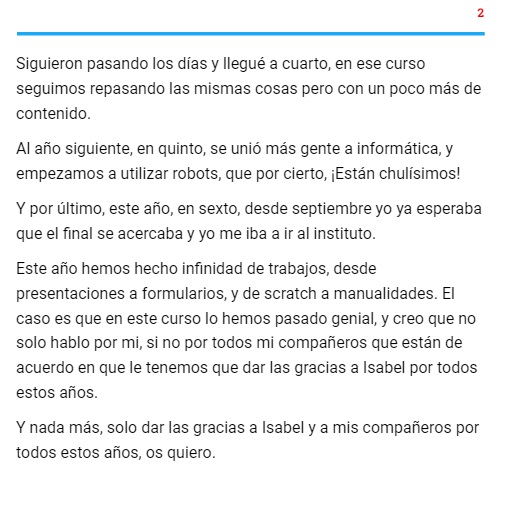 2

Siguieron pasando los días y llegué a cuarto, en ese curso seguimos repasando las mismas cosas pero con un poco más de contenido.

Al año siguiente, en quinto, se unió más gente a informática, y empezamos a utilizar robots, que por cierto, ¡Están chulísimos!

Y por último, este año, en sexto, desde septiembre yo ya esperaba que el final se acercaba y yo me iba a ir al instituto.

Este año hemos hecho infinidad de trabajos, desde presentaciones a formularios, y de scratch a manualidades. El caso es que en este curso lo hemos pasado genial, y creo que no solo hablo por mi, si no por todos mi compañeros que están de acuerdo en que le tenemos que dar las gracias a Isabel por todos estos años.

Y nada más, solo dar las gracias a Isabel y a mis compañeros por todos estos años, os quiero.